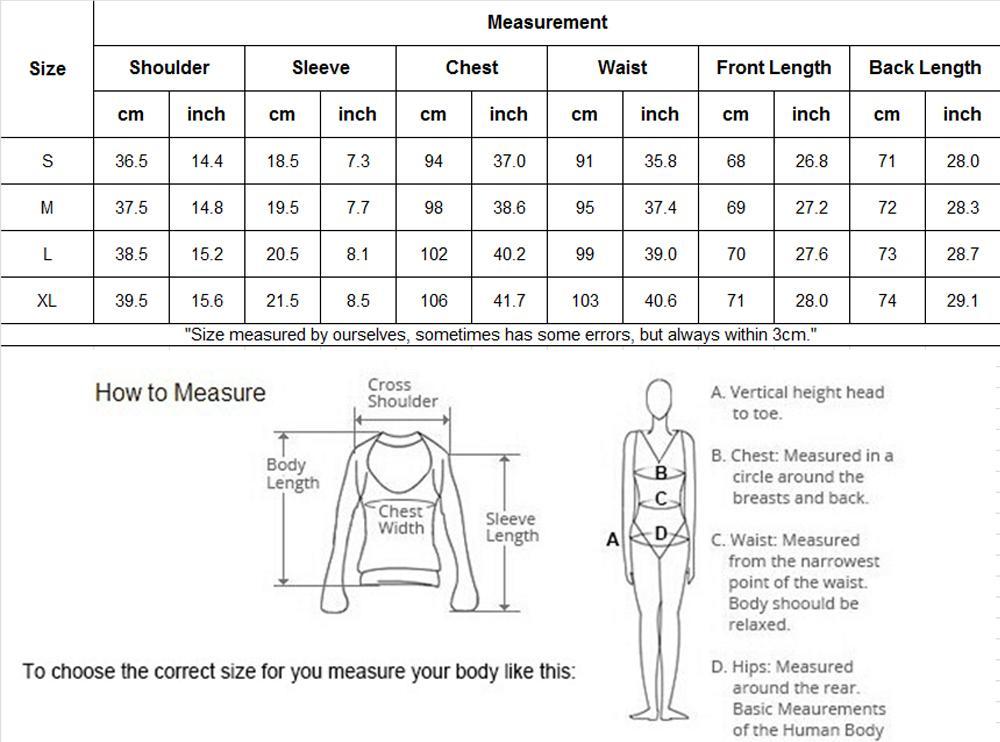 | Size | Measurement | | | | | | | | | | | |
|---|---|---|---|---|---|---|---|---|---|---|---|---|
| | Shoulder | | Sleeve | | Chest | | Waist | | Front Length | | Back Length | |
| | cm | inch | cm | inch | cm | inch | cm | inch | cm | inch | cm | inch |
| S | 36.5 | 14.4 | 18.5 | 7.3 | 94 | 37.0 | 91 | 35.8 | 68 | 26.8 | 71 | 28.0 |
| M | 37.5 | 14.8 | 19.5 | 7.7 | 98 | 38.6 | 95 | 37.4 | 69 | 27.2 | 72 | 28.3 |
| L | 38.5 | 15.2 | 20.5 | 8.1 | 102 | 40.2 | 99 | 39.0 | 70 | 27.6 | 73 | 28.7 |
| XL | 39.5 | 15.6 | 21.5 | 8.5 | 106 | 41.7 | 103 | 40.6 | 71 | 28.0 | 74 | 29.1 |

"Size measured by ourselves, sometimes has some errors, but always within 3cm."

How to Measure

Cross Shoulder

Body Length

Chest Width

Sleeve Length

To choose the correct size for you measure your body like this:

A
B
C
D

A. Vertical height head to toe.

B. Chest: Measured in a circle around the breasts and back.

C. Waist: Measured from the narrowest point of the waist. Body shoould be relaxed.

D. Hips: Measured around the rear. Basic Meaurements of the Human Body